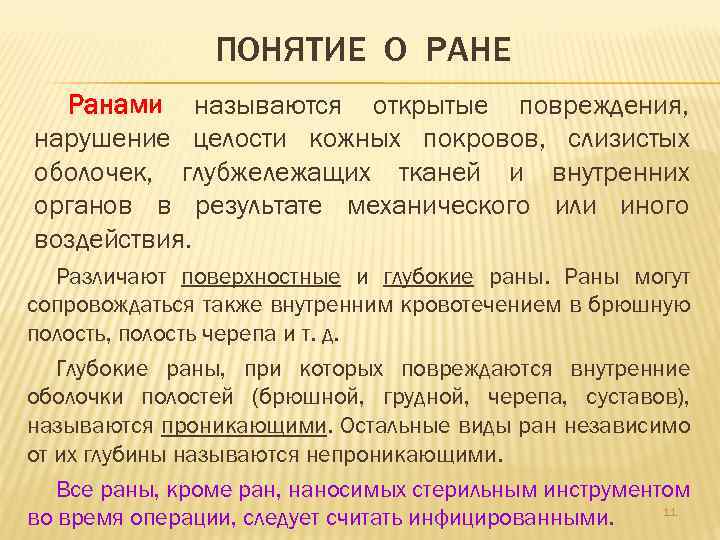 ПОНЯТИЕ О РАНЕ

Ранами называются открытые повреждения, нарушение целости кожных покровов, слизистых оболочек, глубжележащих тканей и внутренних органов в результате механического или иного воздействия.

Различают поверхностные и глубокие раны. Раны могут сопровождаться также внутренним кровотечением в брюшную полость, полость черепа и т. д.

Глубокие раны, при которых повреждаются внутренние оболочки полостей (брюшной, грудной, черепа, суставов), называются проникающими. Остальные виды ран независимо от их глубины называются непроникающими.

Все раны, кроме ран, наносимых стерильным инструментом во время операции, следует считать инфицированными.

11